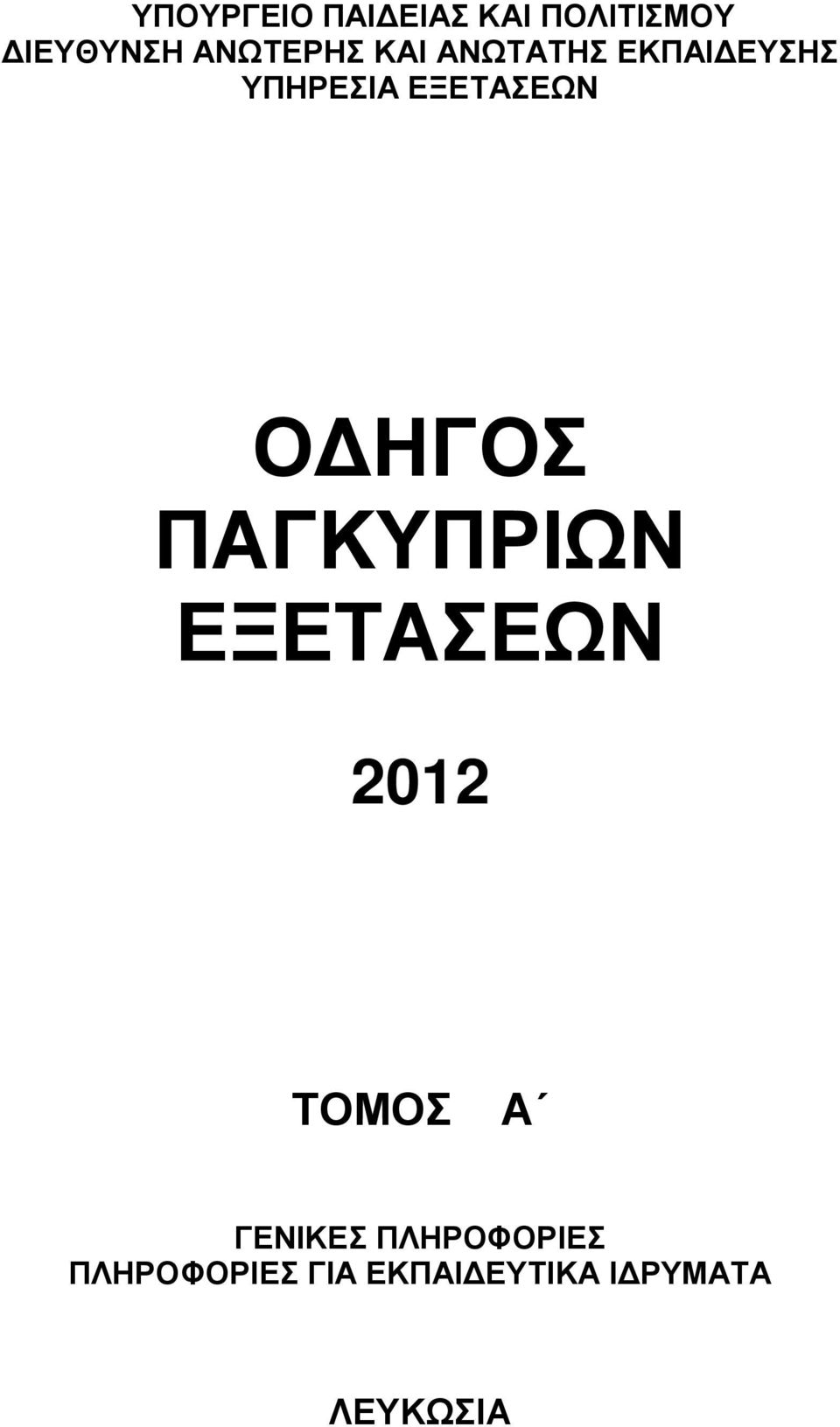 ΥΠΟΥΡΓΕΙΟ ΠΑΙΔΕΙΑΣ ΚΑΙ ΠΟΛΙΤΙΣΜΟΥ
ΔΙΕΥΘΥΝΣΗ ΑΝΩΤΕΡΗΣ ΚΑΙ ΑΝΩΤΑΤΗΣ ΕΚΠΑΙΔΕΥΣΗΣ
ΥΠΗΡΕΣΙΑ ΕΞΕΤΑΣΕΩΝ

ΟΔΗΓΟΣ
ΠΑΓΚΥΠΡΙΩΝ
ΕΞΕΤΑΣΕΩΝ

2012

ΤΟΜΟΣ Α΄

ΓΕΝΙΚΕΣ ΠΛΗΡΟΦΟΡΙΕΣ
ΠΛΗΡΟΦΟΡΙΕΣ ΓΙΑ ΕΚΠΑΙΔΕΥΤΙΚΑ ΙΔΡΥΜΑΤΑ

ΛΕΥΚΩΣΙΑ